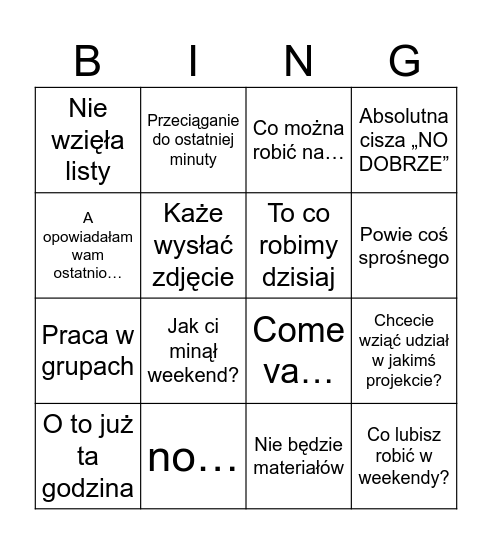 | B | I | N | G |
|---|---|---|---|
| Nie wzięła listy | Przeciąganie do ostatniej minuty | Co można robić na… | Absolutna cisza „NO DOBRZE” |
| A opowiadałam wam ostatnio… | Każe wysłać zdjęcie | To co robimy dzisiaj | Powie coś sprośnego |
| Praca w grupach | Jak ci minął weekend? | Come va… | Chcecie wziąć udział w jakimś projekcie? |
| O to już ta godzina | no… | Nie będzie materiałów | Co lubisz robić w weekendy? |